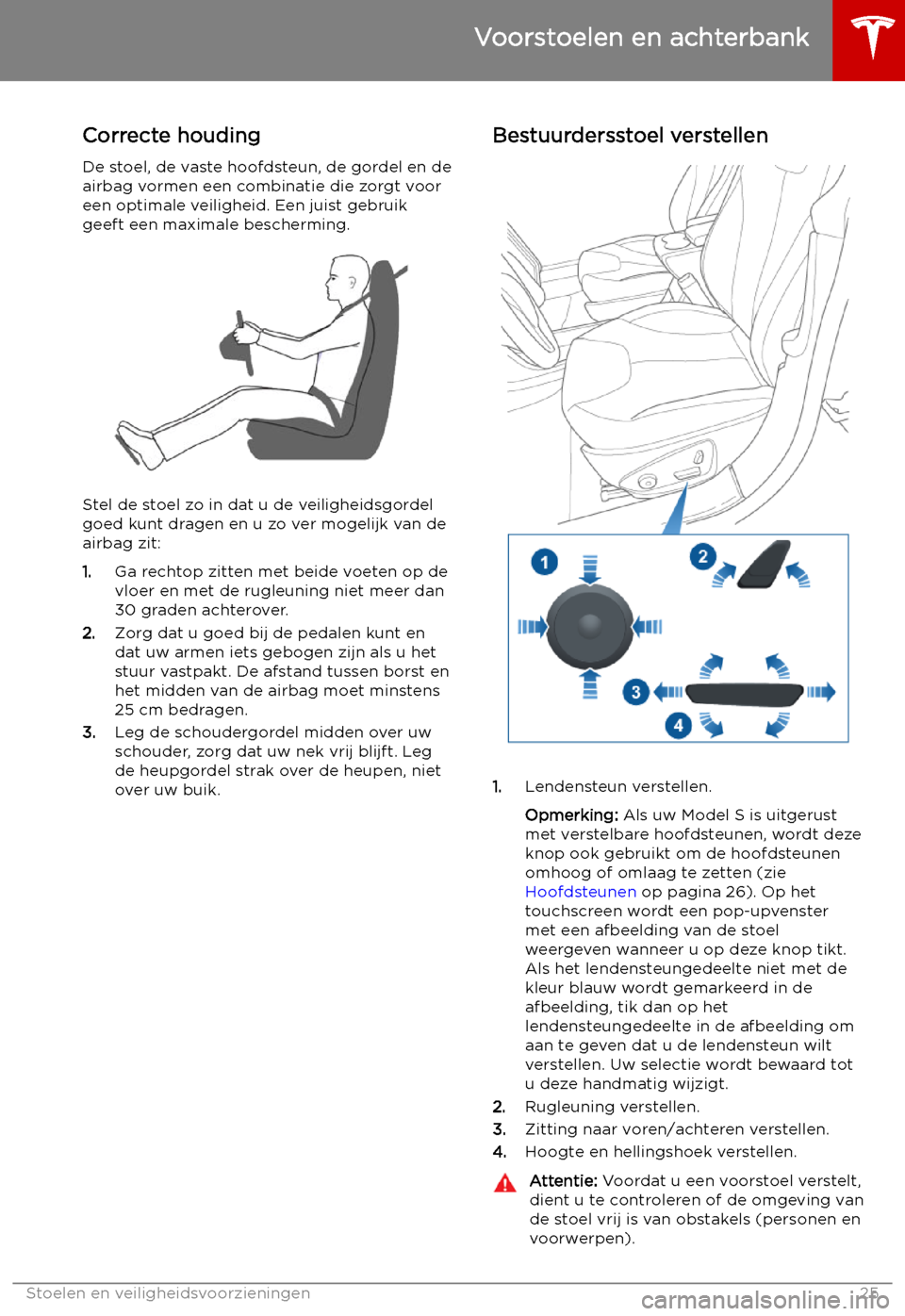 Voorstoelen en achterbank

Correcte houding

De stoel, de vaste hoofdsteun, de gordel en de airbag vormen een combinatie die zorgt voor een optimale veiligheid. Een juist gebruik geeft een maximale bescherming.

Stel de stoel zo in dat u de veiligheidsgordel goed kunt dragen en u zo ver mogelijk van de airbag zit:

1. Ga rechtop zitten met beide voeten op de vloer en met de rugleuning niet meer dan 30 graden achterover.
2. Zorg dat u goed bij de pedalen kunt en dat uw armen iets gebogen zijn als u het stuur vastpakt. De afstand tussen borst en het midden van de airbag moet minstens 25 cm bedragen.
3. Leg de schoudergordel midden over uw schouder, zorg dat uw nek vrij blijft. Leg de heupgordel strak over de heupen, niet over uw buik.

Bestuurdersstoel verstellen

1
2
3
4

1. Lendensteun verstellen.

Opmerking: Als uw Model S is uitgerust met verstelbare hoofdsteunen, wordt deze knop ook gebruikt om de hoofdsteunen omhoog of omlaag te zetten (zie Hoofdsteunen op pagina 26). Op het touchscreen wordt een pop-upvenster met een afbeelding van de stoel weergeven wanneer u op deze knop tikt. Als het lendensteungedeelte niet met de kleur blauw wordt gemarkeerd in de afbeelding, tik dan op het lendensteungedeelte in de afbeelding om aan te geven dat u de lendensteun wilt verstellen. Uw selectie wordt bewaard tot u deze handmatig wijzigt.
2. Rugleuning verstellen.
3. Zitting naar voren/achteren verstellen.
4. Hoogte en hellingshoek verstellen.

Attentie: Voordat u een voorstoel verstelt, dient u te controleren of de omgeving van de stoel vrij is van obstakels (personen en voorwerpen).

Stoelen en veiligheidsvoorzieningen 25

carmanualsonline.info